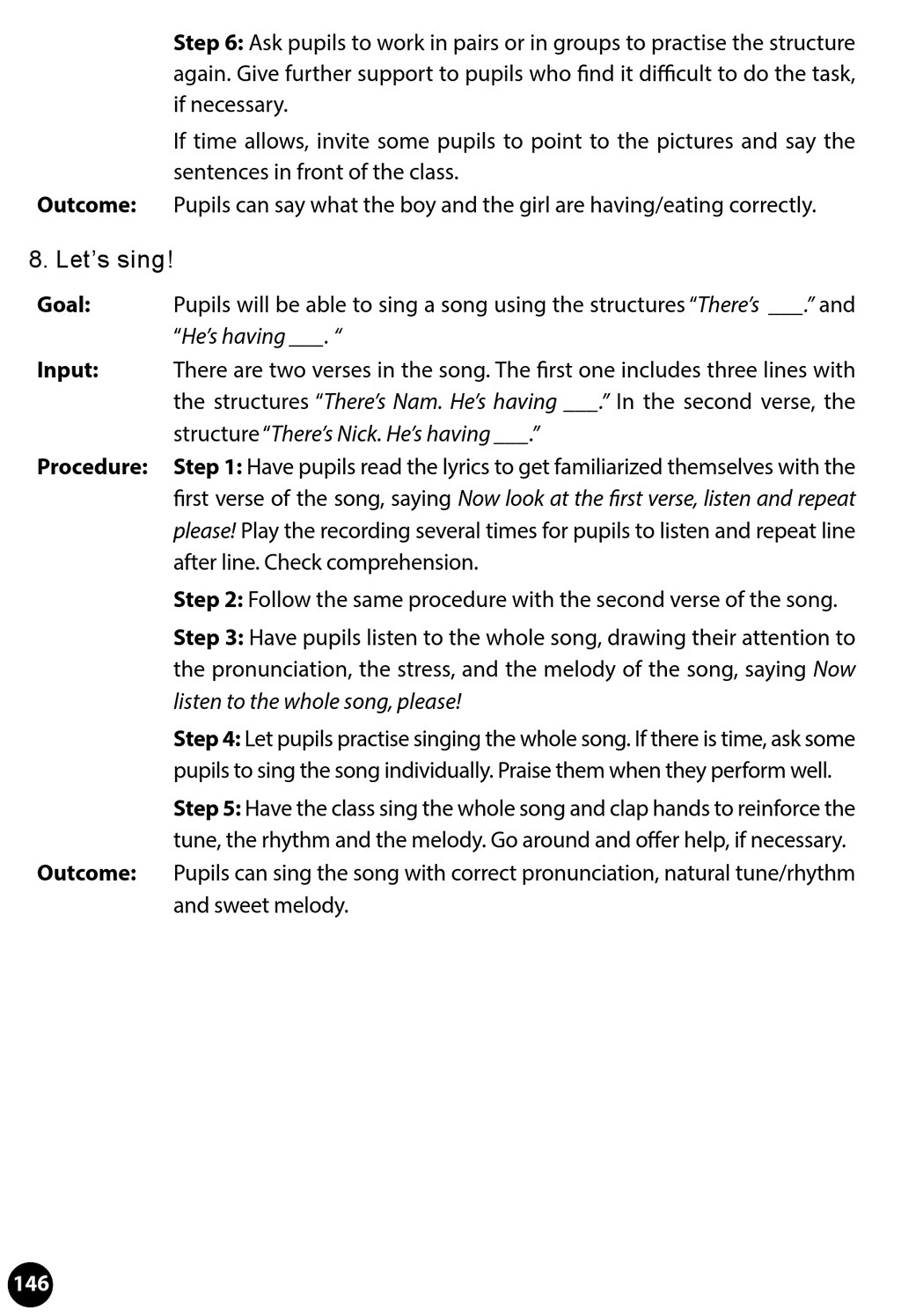 Step 6: Ask pupils to work in pairs or in groups to practise the structure again. Give further support to pupils who find it difficult to do the task, if necessary.

If time allows, invite some pupils to point to the pictures and say the sentences in front of the class.

Outcome: Pupils can say what the boy and the girl are having/eating correctly.

8. Let's sing!

Goal: Pupils will be able to sing a song using the structures "There's ___." and "He's having ___. "

Input: There are two verses in the song. The first one includes three lines with the structures "There's Nam. He's having ___." In the second verse, the structure "There's Nick. He's having ___."

Procedure: Step 1: Have pupils read the lyrics to get familiarized themselves with the first verse of the song, saying Now look at the first verse, listen and repeat please! Play the recording several times for pupils to listen and repeat line after line. Check comprehension.

Step 2: Follow the same procedure with the second verse of the song.

Step 3: Have pupils listen to the whole song, drawing their attention to the pronunciation, the stress, and the melody of the song, saying Now listen to the whole song, please!

Step 4: Let pupils practise singing the whole song. If there is time, ask some pupils to sing the song individually. Praise them when they perform well.

Step 5: Have the class sing the whole song and clap hands to reinforce the tune, the rhythm and the melody. Go around and offer help, if necessary.

Outcome: Pupils can sing the song with correct pronunciation, natural tune/rhythm and sweet melody.

146